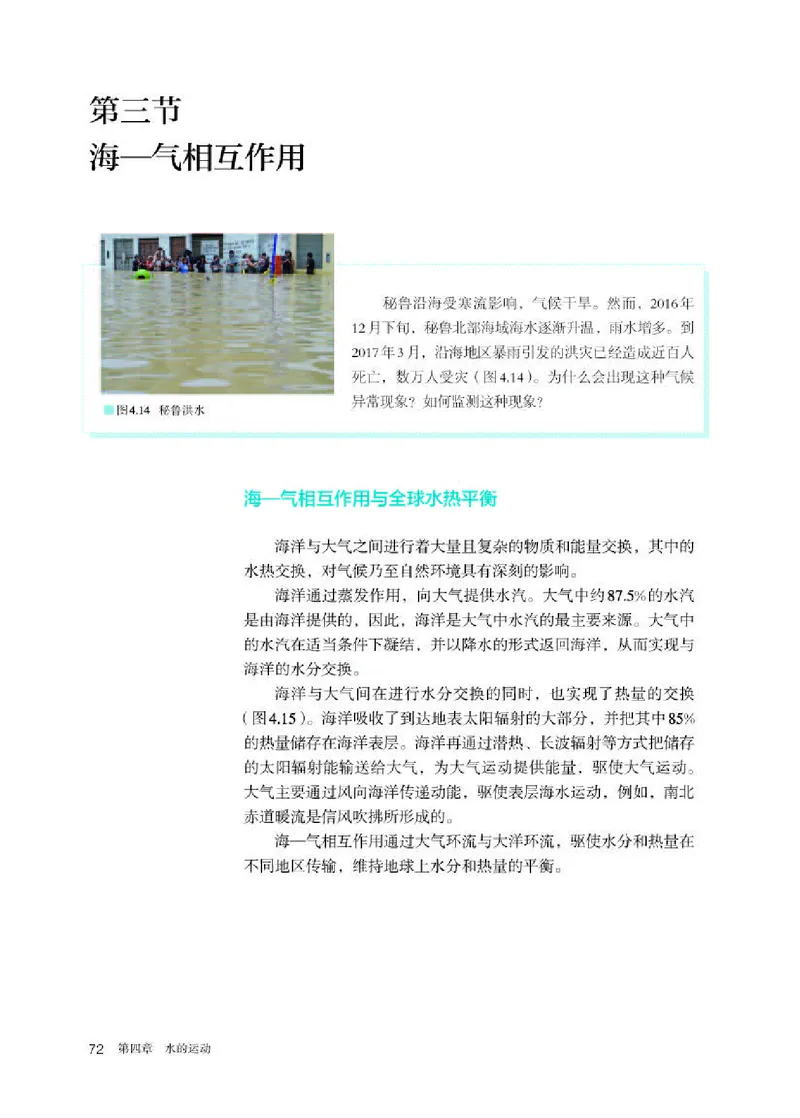 第三节
海—气相互作用

秘鲁沿海受寒流影响，气候干旱。然而，2016年12月下旬，秘鲁北部海域海水逐渐升温，雨水增多。到2017年3月，沿海地区暴雨引发的洪灾已经造成近百人死亡，数万人受灾（图4.14）。为什么会出现这种气候异常现象？如何监测这种现象？

图4.14 秘鲁洪水

海—气相互作用与全球水热平衡

海洋与大气之间进行着大量且复杂的物质和能量交换，其中的水热交换，对气候乃至自然环境具有深刻的影响。

海洋通过蒸发作用，向大气提供水汽。大气中约87.5%的水汽是由海洋提供的，因此，海洋是大气中水汽的最主要来源。大气中的水汽在适当条件下凝结，并以降水的形式返回海洋，从而实现与海洋的水分交换。

海洋与大气间在进行水分交换的同时，也实现了热量的交换（图4.15）。海洋吸收了到达地表太阳辐射的大部分，并把其中85%的热量储存在海洋表层。海洋再通过潜热、长波辐射等方式把储存的太阳辐射能输送给大气，为大气运动提供能量，驱使大气运动。大气主要通过风向海洋传递动能，驱使表层海水运动，例如，南北赤道暖流是信风吹拂所形成的。

海—气相互作用通过大气环流与大洋环流，驱使水分和热量在不同地区传输，维持地球上水分和热量的平衡。

72 第四章 水的运动